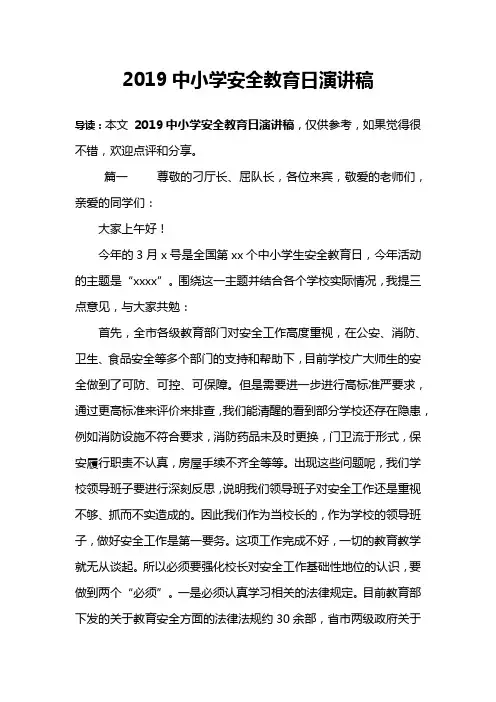 2019 中小学安全教育日演讲稿

导读：本文 2019 中小学安全教育日演讲稿，仅供参考，如果觉得很不错，欢迎点评和分享。

篇一　　尊敬的刁厅长、屈队长，各位来宾，敬爱的老师们，亲爱的同学们：

大家上午好！

今年的 3 月 x 号是全国第 xx 个中小学生安全教育日，今年活动的主题是“xxxx”。围绕这一主题并结合各个学校实际情况，我提三点意见，与大家共勉：

首先，全市各级教育部门对安全工作高度重视，在公安、消防、卫生、食品安全等多个部门的支持和帮助下，目前学校广大师生的安全做到了可防、可控、可保障。但是需要进一步进行高标准严要求，通过更高标准来评价来排查，我们能清醒的看到部分学校还存在隐患，例如消防设施不符合要求，消防药品未及时更换，门卫流于形式，保安履行职责不认真，房屋手续不齐全等等。出现这些问题呢，我们学校领导班子要进行深刻反思，说明我们领导班子对安全工作还是重视不够、抓而不实造成的。因此我们作为当校长的，作为学校的领导班子，做好安全工作是第一要务。这项工作完成不好，一切的教育教学就无从谈起。所以必须要强化校长对安全工作基础性地位的认识，要做到两个“必须”。一是必须认真学习相关的法律规定。目前教育部下发的关于教育安全方面的法律法规约 30 余部，省市两级政府关于